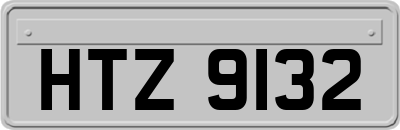 HTZ 9132